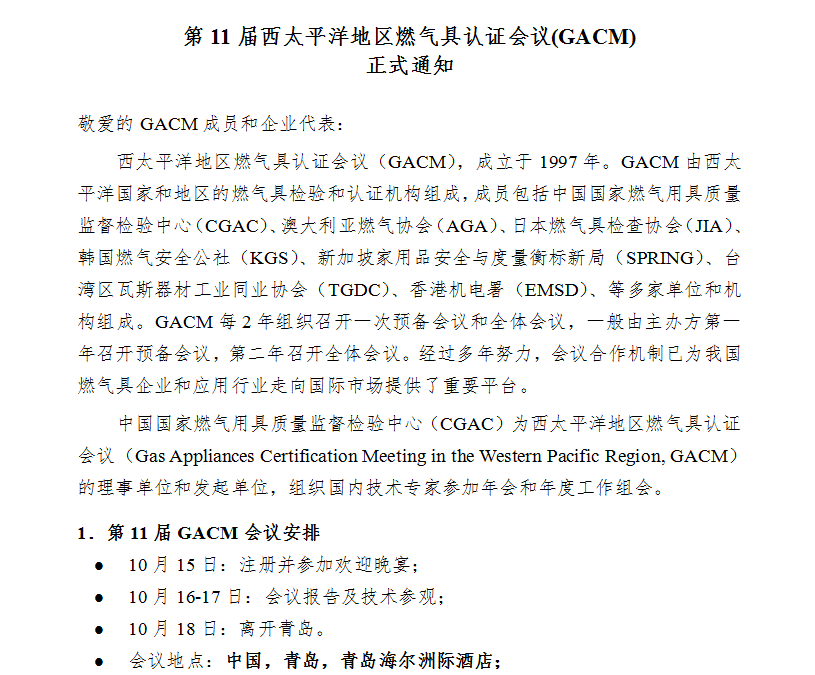 第 11 届西太平洋地区燃气具认证会议(GACM)
正式通知

敬爱的 GACM 成员和企业代表：

西太平洋地区燃气具认证会议（GACM），成立于 1997 年。GACM 由西太平洋国家和地区的燃气具检验和认证机构组成，成员包括中国国家燃气用具质量监督检验中心（CGAC）、澳大利亚燃气协会（AGA）、日本燃气具检查协会（JIA）、韩国燃气安全公社（KGS）、新加坡家用品安全与度量衡标新局（SPRING）、台湾区瓦斯器材工业同业协会（TGDC）、香港机电署（EMSD）、等多家单位和机构组成。GACM 每 2 年组织召开一次预备会议和全体会议，一般由主办方第一年召开预备会议，第二年召开全体会议。经过多年努力，会议合作机制已为我国燃气具企业和应用行业走向国际市场提供了重要平台。

中国国家燃气用具质量监督检验中心（CGAC）为西太平洋地区燃气具认证会议（Gas Appliances Certification Meeting in the Western Pacific Region, GACM）的理事单位和发起单位，组织国内技术专家参加年会和年度工作组会。

1．第 11 届 GACM 会议安排
● 10 月 15 日：注册并参加欢迎晚宴；
● 10 月 16-17 日：会议报告及技术参观；
● 10 月 18 日：离开青岛。
● 会议地点：中国，青岛，青岛海尔洲际酒店；